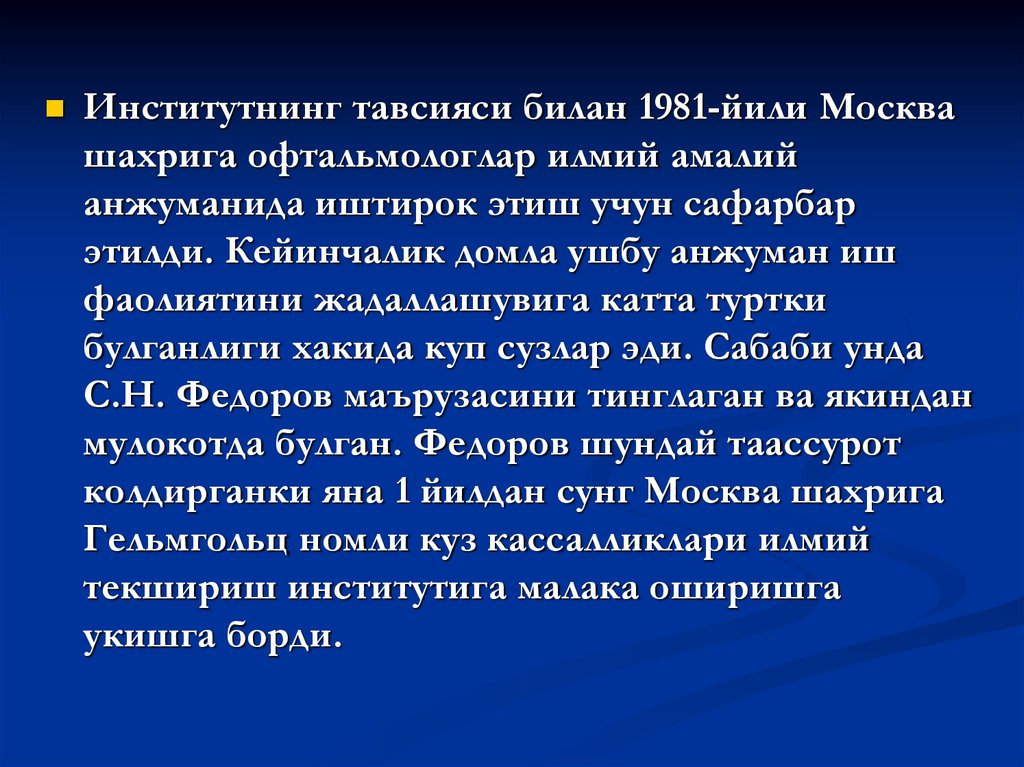 • Институтнинг тавсияси билан 1981-йили Москва шахрига офтальмологлар илмий амалий анжуманида иштирок этиш учун сафарбар этилди. Кейинчалик домла ушбу анжуман иш фаолиятини жадаллашувига катта туртки булганлиги хакида куп сузлар эди. Сабаби унда С.Н. Федоров маърузасини тинглаган ва якиндан мулокотда булган. Федоров шундай таассурот колдирганки яна 1 йилдан сунг Москва шахрига Гельмгольц номли куз кассалликлари илмий текшириш институтига малака оширишга укишга борди.